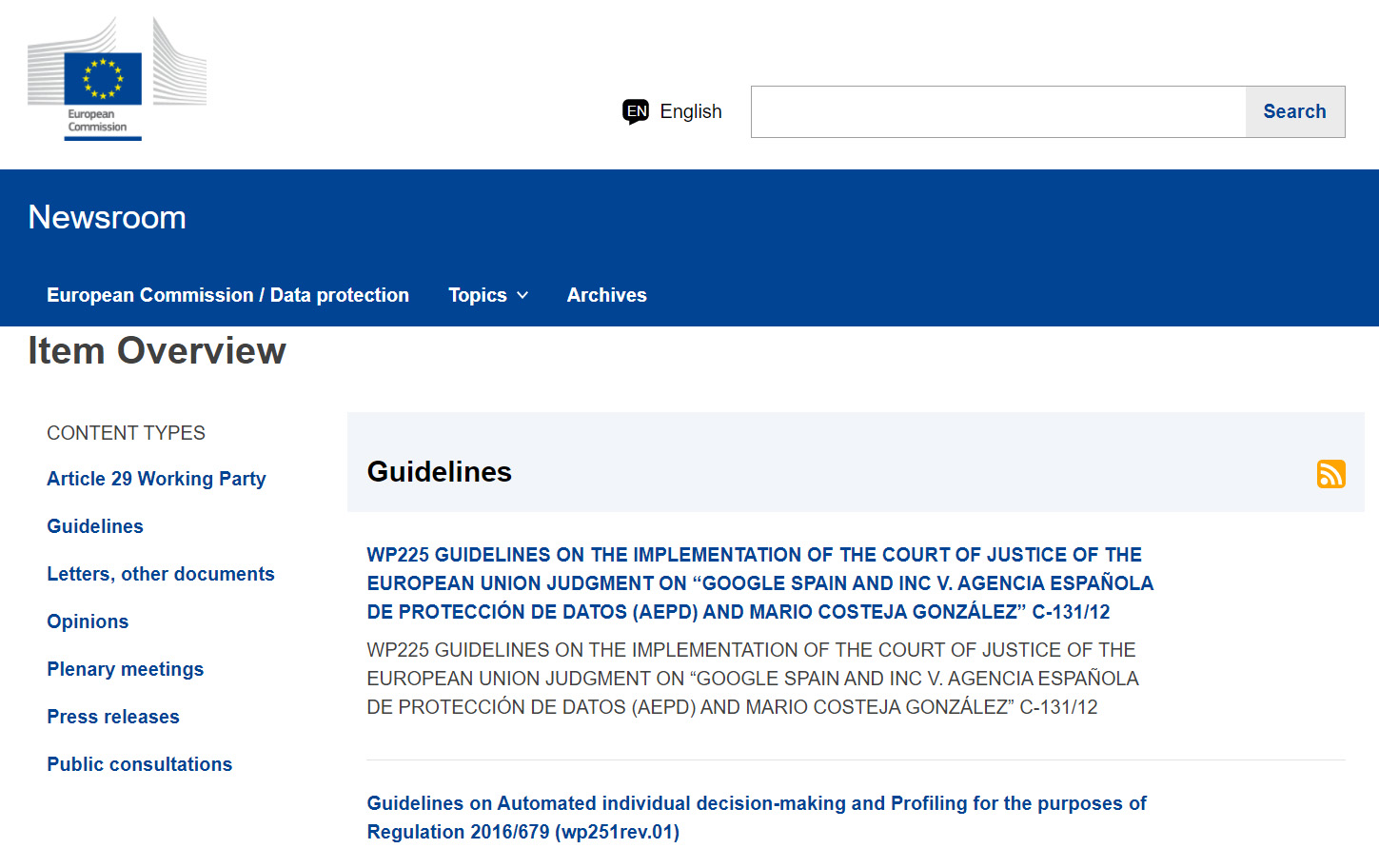 European Commission

EN English

Search

Newsroom

European Commission / Data protection

Topics

Archives

Item Overview

CONTENT TYPES

Article 29 Working Party

Guidelines

Letters, other documents

Opinions

Plenary meetings

Press releases

Public consultations

Guidelines

WP225 GUIDELINES ON THE IMPLEMENTATION OF THE COURT OF JUSTICE OF THE EUROPEAN UNION JUDGMENT ON “GOOGLE SPAIN AND INC V. AGENCIA ESPAÑOLA DE PROTECCIÓN DE DATOS (AEPD) AND MARIO COSTEJA GONZÁLEZ” C-131/12

WP225 GUIDELINES ON THE IMPLEMENTATION OF THE COURT OF JUSTICE OF THE EUROPEAN UNION JUDGMENT ON “GOOGLE SPAIN AND INC V. AGENCIA ESPAÑOLA DE PROTECCIÓN DE DATOS (AEPD) AND MARIO COSTEJA GONZÁLEZ” C-131/12

Guidelines on Automated individual decision-making and Profiling for the purposes of Regulation 2016/679 (wp251rev.01)